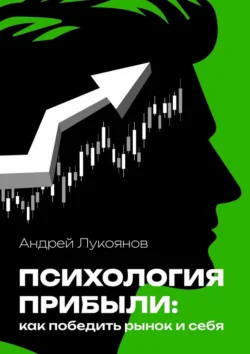 Андрей Лукоянов

ПСИХОЛОГИЯ ПРИБЫЛИ:
как победить рынок и себя